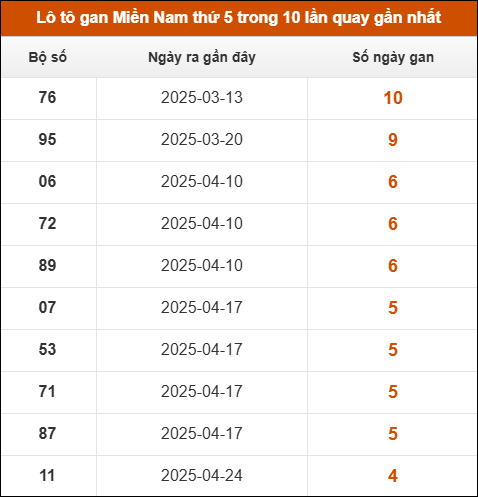 Lô tô gan Miền Nam thứ 5 trong 10 lần quay gần nhất

| Bộ số | Ngày ra gần đây | Số ngày gan |
|---|---|---|
| 76 | 2025-03-13 | 10 |
| 95 | 2025-03-20 | 9 |
| 06 | 2025-04-10 | 6 |
| 72 | 2025-04-10 | 6 |
| 89 | 2025-04-10 | 6 |
| 07 | 2025-04-17 | 5 |
| 53 | 2025-04-17 | 5 |
| 71 | 2025-04-17 | 5 |
| 87 | 2025-04-17 | 5 |
| 11 | 2025-04-24 | 4 |